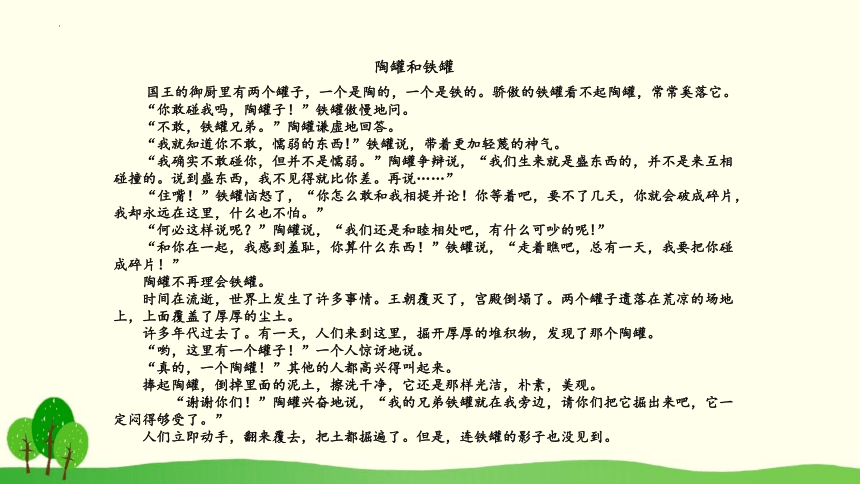 陶罐和铁罐

国王的御厨里有两个罐子，一个是陶的，一个是铁的。骄傲的铁罐看不起陶罐，常常奚落它。

“你敢碰我吗，陶罐子！”铁罐傲慢地问。

“不敢，铁罐兄弟。”陶罐谦虚地回答。

“我就知道你不敢，懦弱的东西！”铁罐说，带着更加轻蔑的神气。

“我确实不敢碰你，但并不是懦弱。”陶罐争辩说，“我们生来就是盛东西的，并不是来互相碰撞的。说到盛东西，我不见得就比你差。再说……”

“住嘴！”铁罐恼怒了，“你怎么敢和我相提并论！你等着吧，要不了几天，你就会破成碎片，我却永远在这里，什么也不怕。”

“何必这样说呢？”陶罐说，“我们还是和睦相处吧，有什么可吵的呢！”

“和你在一起，我感到羞耻，你算什么东西！”铁罐说，“走着瞧吧，总有一天，我要把你碰成碎片！”

陶罐不再理会铁罐。

时间在流逝，世界上发生了许多事情。王朝覆灭了，宫殿倒塌了。两个罐子遗落在荒凉的场地上，上面覆盖了厚厚的尘土。

许多年代过去了。有一天，人们来到这里，掘开厚厚的堆积物，发现了那个陶罐。

“哟，这里有一个罐子！”一个人惊讶地说。

“真的，一个陶罐！”其他的人都高兴得叫起来。

捧起陶罐，倒掉里面的泥土，擦洗干净，它还是那样光洁，朴素，美观。

“谢谢你们！”陶罐兴奋地说，“我的兄弟铁罐就在我旁边，请你们把它掘出来吧，它一定闷得够受了。”

人们立即动手，翻来覆去，把土都掘遍了。但是，连铁罐的影子也没见到。